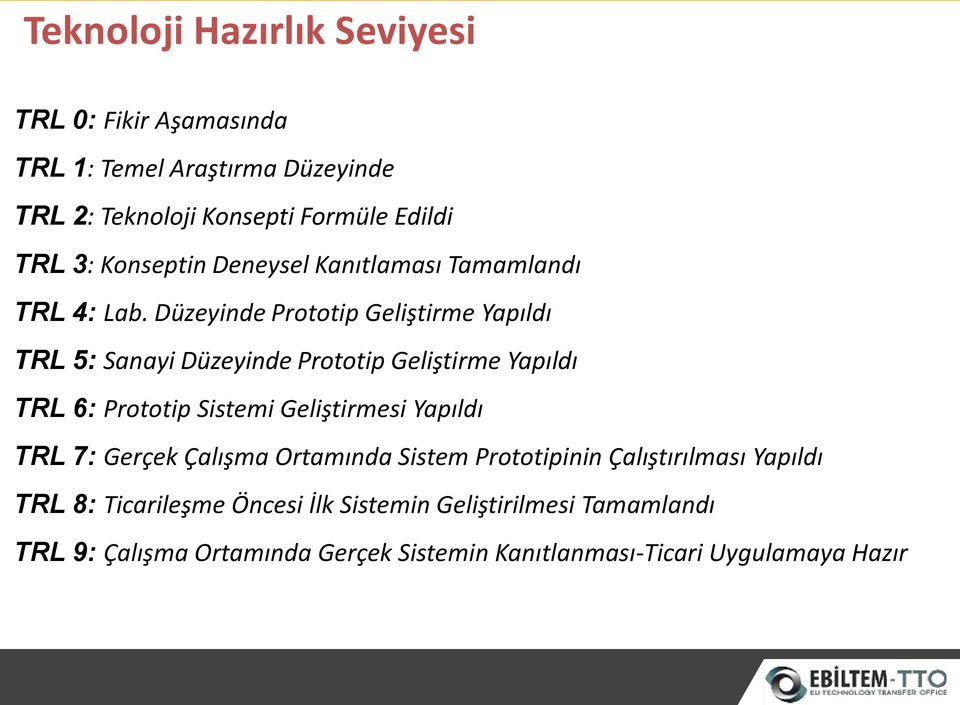 Teknoloji Hazırlık Seviyesi

TRL 0: Fikir Aşamasında

TRL 1: Temel Araştırma Düzeyinde

TRL 2: Teknoloji Konsepti Formüle Edildi

TRL 3: Konseptin Deneysel Kanıtlaması Tamamlandı

TRL 4: Lab. Düzeyinde Prototip Geliştirme Yapıldı

TRL 5: Sanayi Düzeyinde Prototip Geliştirme Yapıldı

TRL 6: Prototip Sistemi Geliştirmesi Yapıldı

TRL 7: Gerçek Çalışma Ortamında Sistem Prototipinin Çalıştırılması Yapıldı

TRL 8: Ticarileşme Öncesi İlk Sistemin Geliştirilmesi Tamamlandı

TRL 9: Çalışma Ortamında Gerçek Sistemin Kanıtlanması-Ticari Uygulamaya Hazır

EBİLTEM-TTO
EU TECHNOLOGY TRANSFER OFFICE